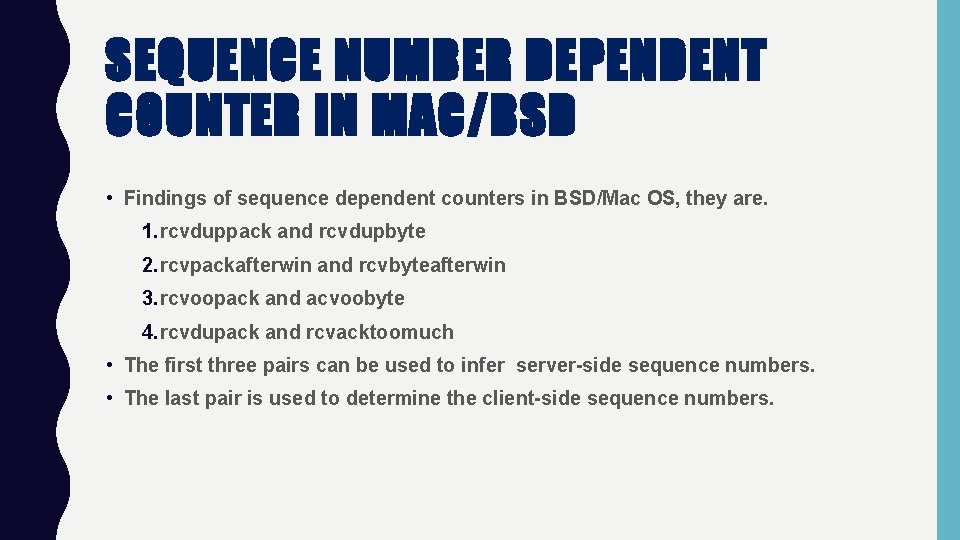 SEQUENCE NUMBER DEPENDENT COUNTER IN MAC/BSD

• Findings of sequence dependent counters in BSD/Mac OS, they are.

1. rcvduppack and rcvdupbyte

2. rcvpackafterwin and rcvbyteafterwin

3. rcvoopack and acvoobyte

4. rcvdupack and rcvacktoomuch

• The first three pairs can be used to infer server-side sequence numbers.

• The last pair is used to determine the client-side sequence numbers.